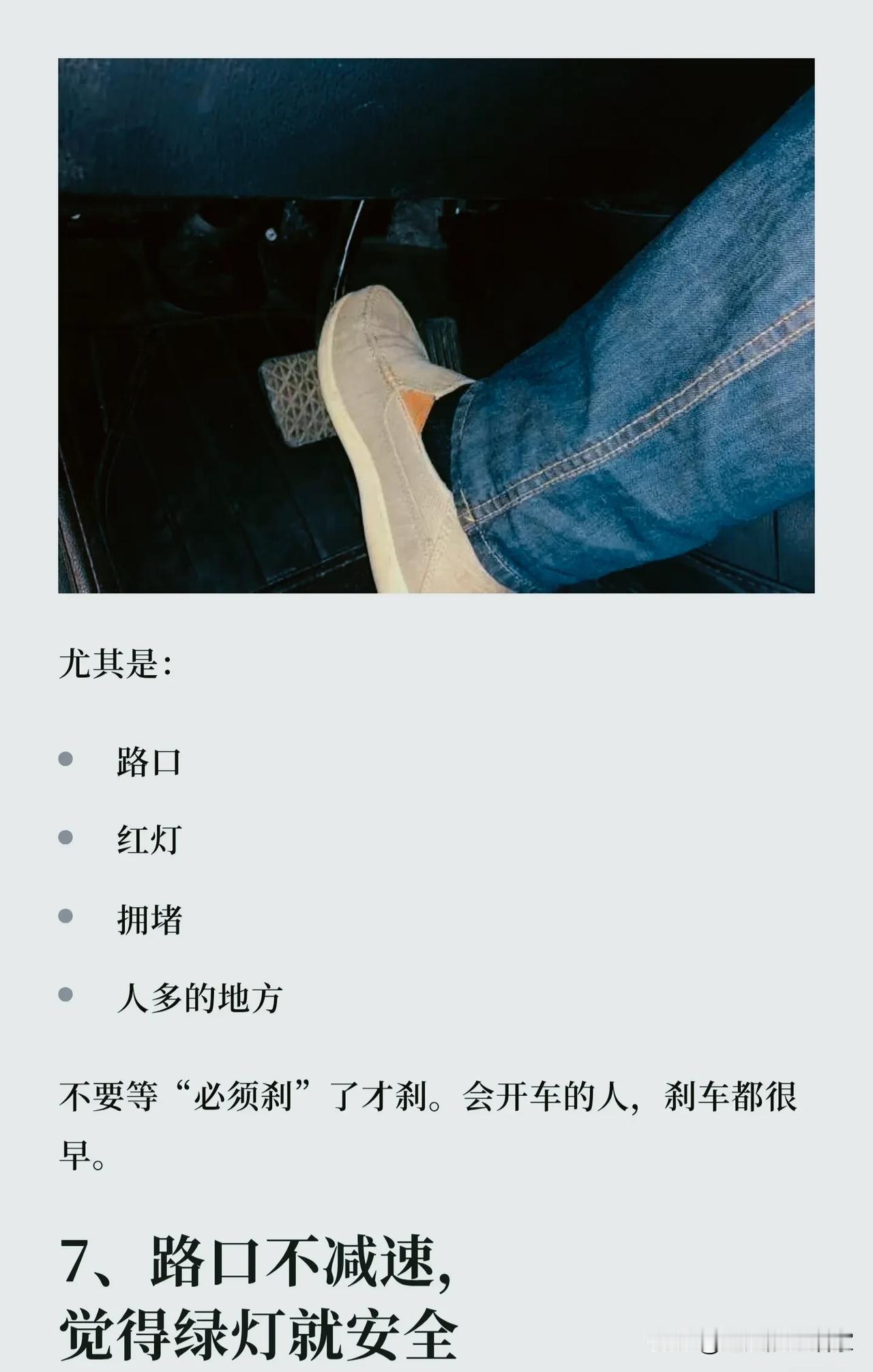 尤其是:

• 路口

• 红灯

• 拥堵

• 人多的地方

不要等“必须刹”了才刹。会开车的人，刹车都很早。

7、路口不减速,
觉得绿灯就安全